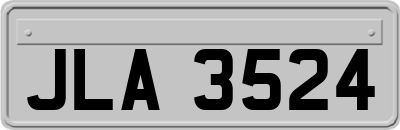 JLA 3524